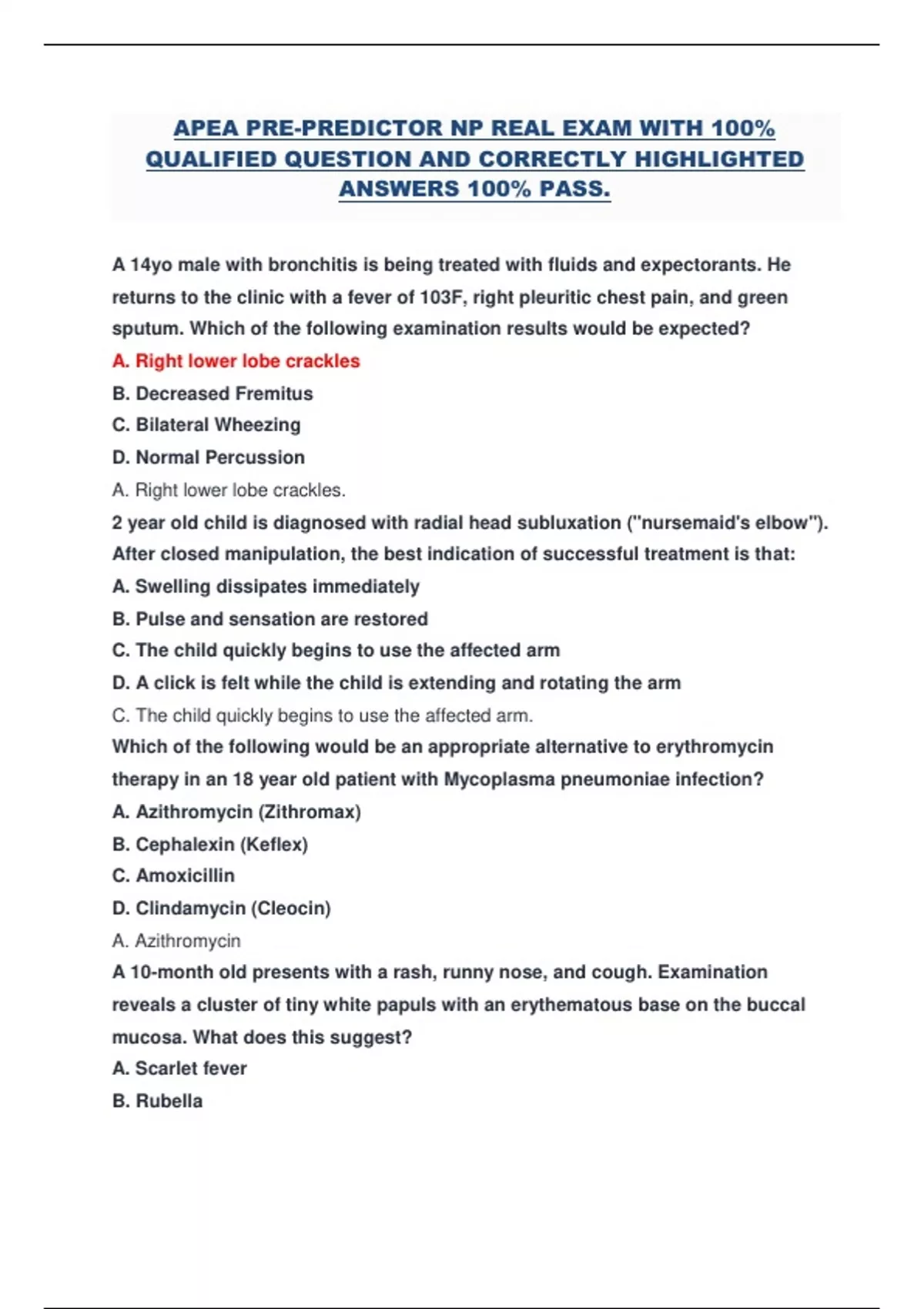 APEA PRE-PREDICTOR NP REAL EXAM WITH 100% QUALIFIED QUESTION AND CORRECTLY HIGHLIGHTED ANSWERS 100% PASS.

A 14yo male with bronchitis is being treated with fluids and expectorants. He returns to the clinic with a fever of 103F, right pleuritic chest pain, and green sputum. Which of the following examination results would be expected?
A. Right lower lobe crackles
B. Decreased Fremitus
C. Bilateral Wheezing
D. Normal Percussion
A. Right lower lobe crackles.
2 year old child is diagnosed with radial head subluxation ("nursemaid's elbow"). After closed manipulation, the best indication of successful treatment is that:
A. Swelling dissipates immediately
B. Pulse and sensation are restored
C. The child quickly begins to use the affected arm
D. A click is felt while the child is extending and rotating the arm
C. The child quickly begins to use the affected arm.
Which of the following would be an appropriate alternative to erythromycin therapy in an 18 year old patient with Mycoplasma pneumoniae infection?
A. Azithromycin (Zithromax)
B. Cephalexin (Keflex)
C. Amoxicillin
D. Clindamycin (Cleocin)
A. Azithromycin
A 10-month old presents with a rash, runny nose, and cough. Examination reveals a cluster of tiny white papuls with an erythematous base on the buccal mucosa. What does this suggest?
A. Scarlet fever
B. Rubella